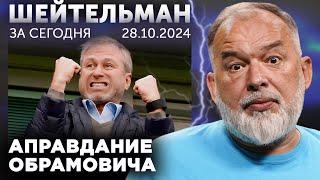 ШЕЙТЕЛЬМАН
ЗА СЕГОДНЯ 28.10.2024

АПРАВДАНИЕ
ОБРАМОВИЧА